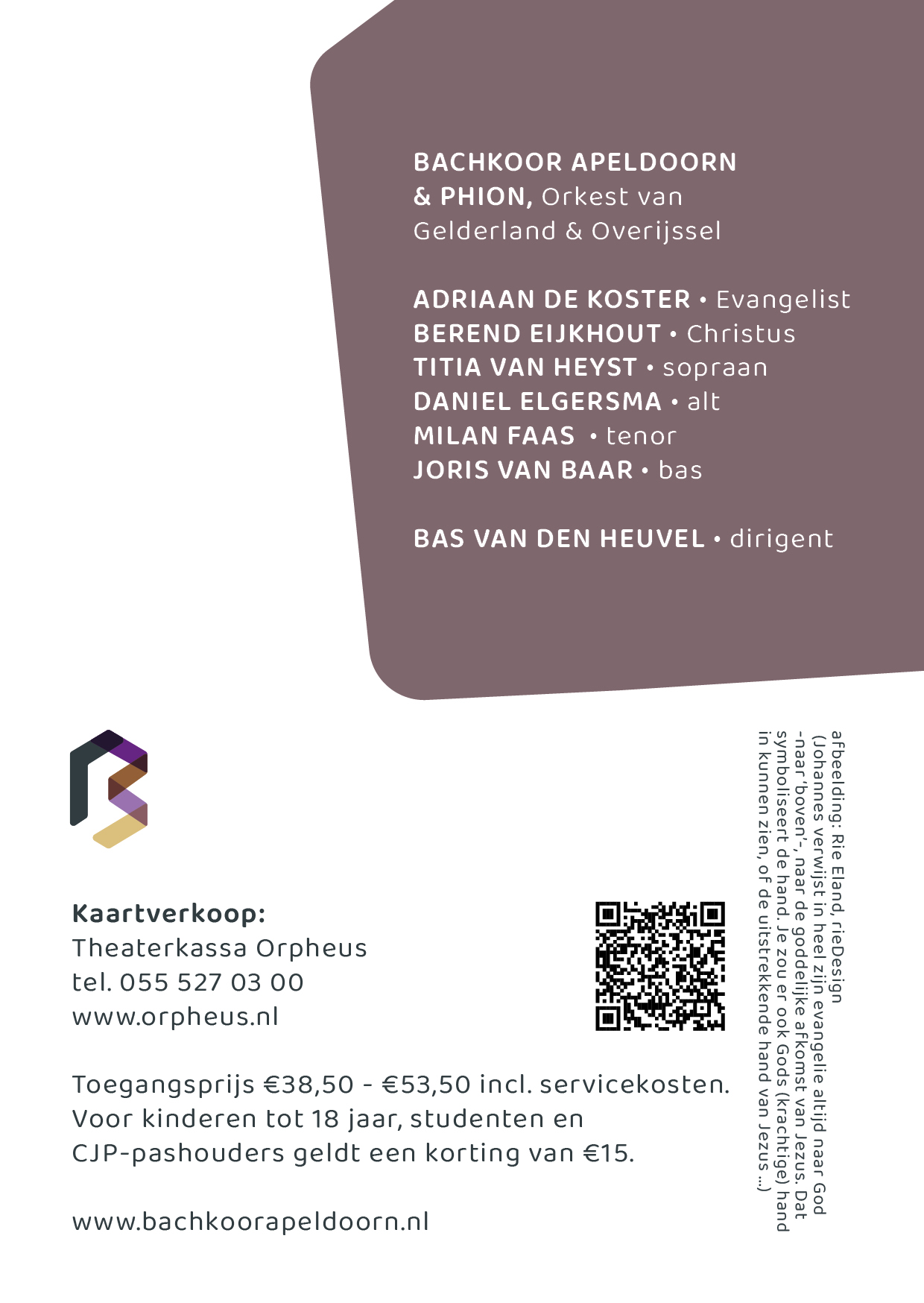 BACHKOOR APELDOORN & PHION, Orkest van Gelderland & Overijssel

ADRIAAN DE KOSTER • Evangelist
BEREND EIJKHOUT • Christus
TITIA VAN HEYST • sopraan
DANIEL ELGERSMA • alt
MILAN FAAS • tenor
JORIS VAN BAAR • bas

BAS VAN DEN HEUVEL • dirigent

Kaartverkoop:
Theaterkassa Orpheus
tel. 055 527 03 00
www.orpheus.nl

Toegangsprijs €38,50 - €53,50 incl. servicekosten. Voor kinderen tot 18 jaar, studenten en CJP-pashouders geldt een korting van €15.

www.bachkoorapeldoorn.nl

afbeelding: Rie Eland, rieDesign (Johannes verwijst in heel zijn evangelie altijd naar God -naar 'boven'-, naar de goddelijke afkomst van Jezus. Dat symboliseert de hand. Je zou er ook Gods (krachtige) hand in kunnen zien, of de uitstrekkende hand van Jezus ...)